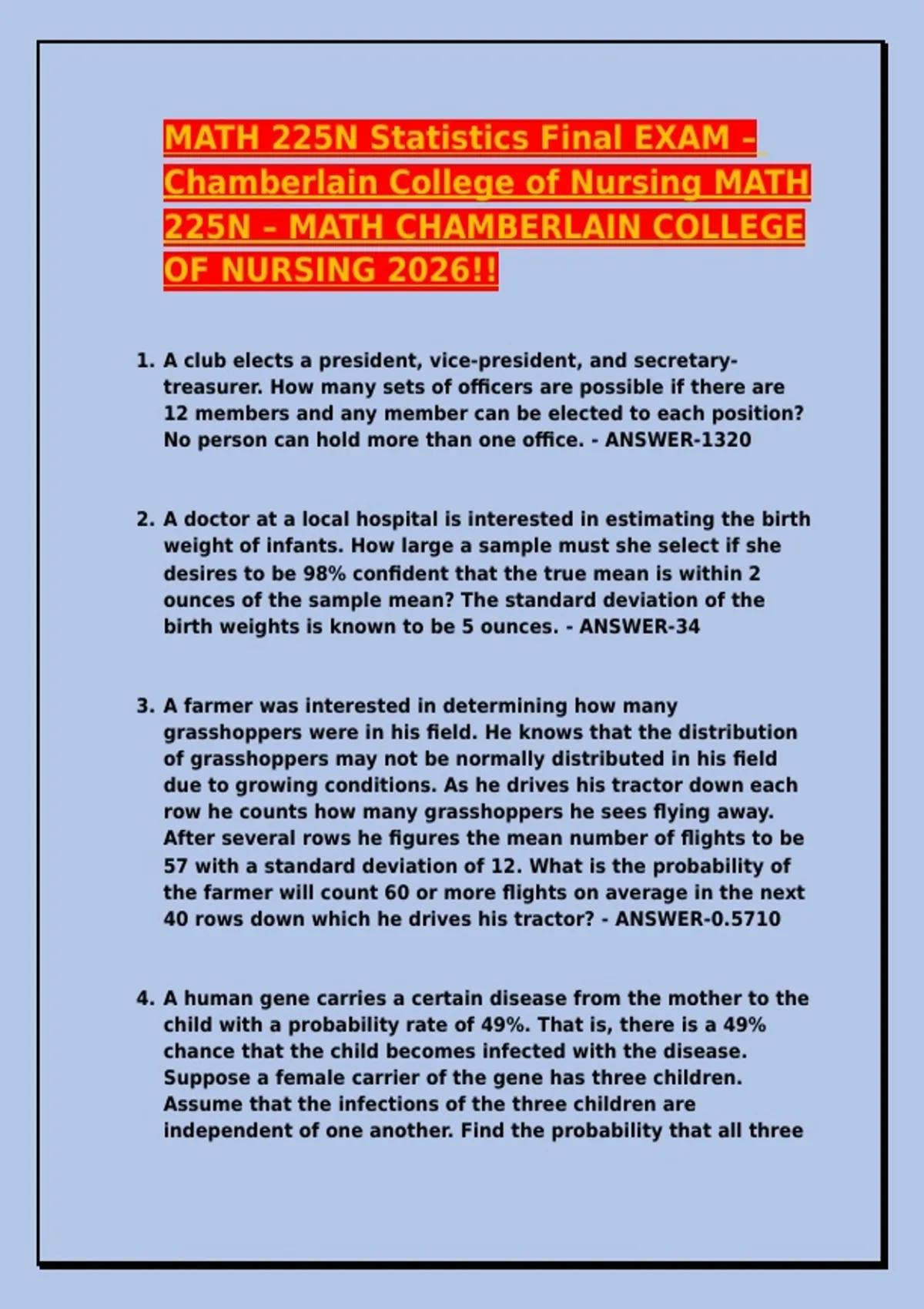 MATH 225N Statistics Final EXAM – Chamberlain College of Nursing MATH 225N – MATH CHAMBERLAIN COLLEGE OF NURSING 2026!!

1. A club elects a president, vice-president, and secretary-treasurer. How many sets of officers are possible if there are 12 members and any member can be elected to each position? No person can hold more than one office. - ANSWER-1320

2. A doctor at a local hospital is interested in estimating the birth weight of infants. How large a sample must she select if she desires to be 98% confident that the true mean is within 2 ounces of the sample mean? The standard deviation of the birth weights is known to be 5 ounces. - ANSWER-34

3. A farmer was interested in determining how many grasshoppers were in his field. He knows that the distribution of grasshoppers may not be normally distributed in his field due to growing conditions. As he drives his tractor down each row he counts how many grasshoppers he sees flying away. After several rows he figures the mean number of flights to be 57 with a standard deviation of 12. What is the probability of the farmer will count 60 or more flights on average in the next 40 rows down which he drives his tractor? - ANSWER-0.5710

4. A human gene carries a certain disease from the mother to the child with a probability rate of 49%. That is, there is a 49% chance that the child becomes infected with the disease. Suppose a female carrier of the gene has three children. Assume that the infections of the three children are independent of one another. Find the probability that all three